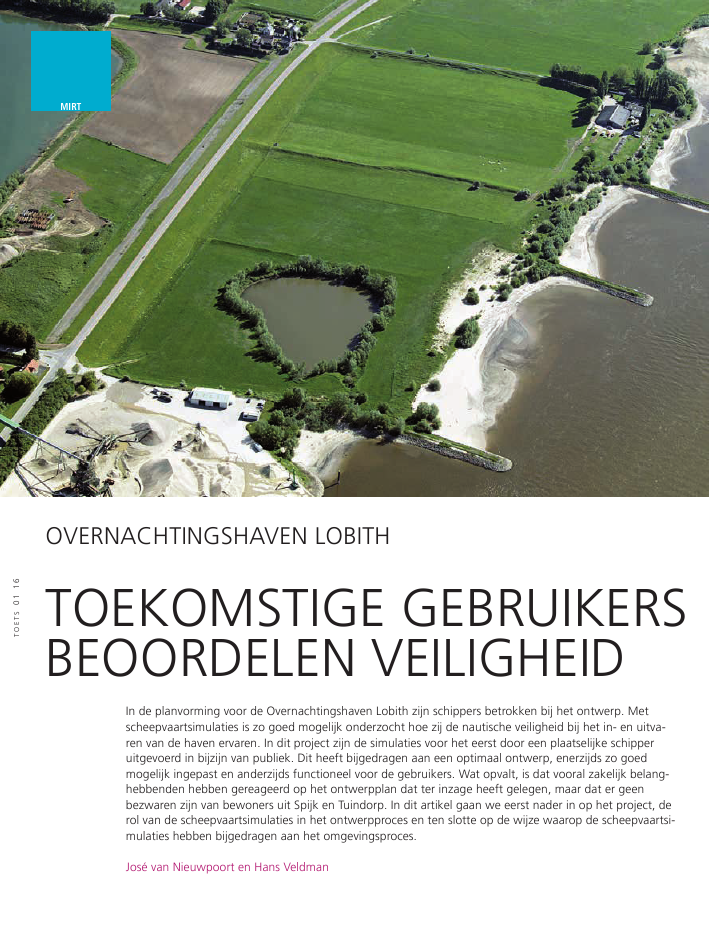 MIRT

OVERNACHTINGSHAVEN LOBITH

TOETS 01 16

TOEKOMSTIGE GEBRUIKERS BEOORDELEN VEILIGHEID

In de planvorming voor de Overnachtingshaven Lobith zijn schippers betrokken bij het ontwerp. Met scheepvaartsimulaties is zo goed mogelijk onderzocht hoe zij de nautische veiligheid bij het in- en uitvaren van de haven ervaren. In dit project zijn de simulaties voor het eerst door een plaatselijke schipper uitgevoerd in bijzijn van publiek. Dit heeft bijgedragen aan een optimaal ontwerp, enerzijds zo goed mogelijk ingepast en anderzijds functioneel voor de gebruikers. Wat opvalt, is dat vooral zakelijk belanghebbenden hebben gereageerd op het ontwerpplan dat ter inzage heeft gelegen, maar dat er geen bezwaren zijn van bewoners uit Spijk en Tuindorp. In dit artikel gaan we eerst nader in op het project, de rol van de scheepvaartsimulaties in het ontwerpproces en ten slotte op de wijze waarop de scheepvaartsimulaties hebben bijgedragen aan het omgevingsproces.

José van Nieuwpoort en Hans Veldman